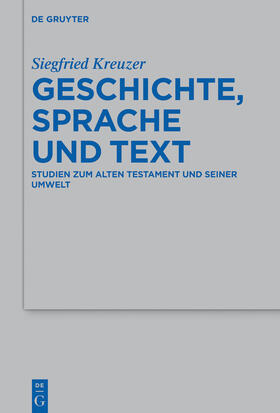 DE GRUYTER

Siegfried Kreuzer

GESCHICHTE, SPRACHE UND TEXT

STUDIEN ZUM ALTEN TESTAMENT UND SEINER UMWELT

DE
G